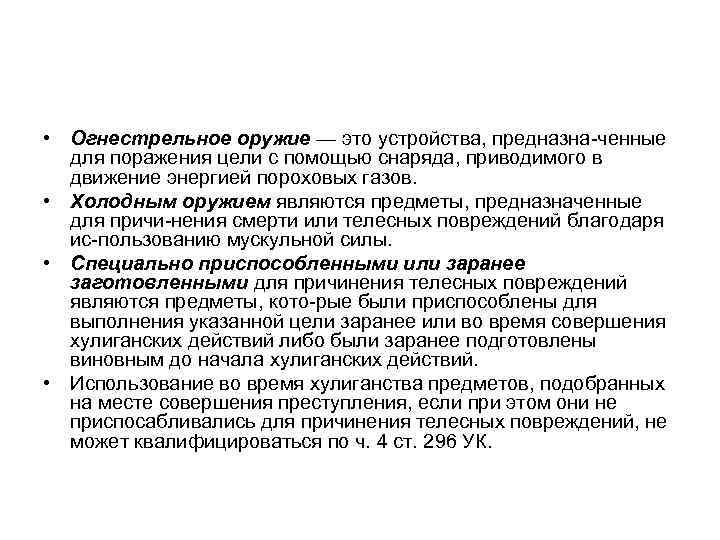 • Огнестрельное оружие — это устройства, предназна-ченные для поражения цели с помощью снаряда, приводимого в движение энергией пороховых газов.
• Холодным оружием являются предметы, предназначенные для причи-нения смерти или телесных повреждений благодаря ис-пользованию мускульной силы.
• Специально приспособленными или заранее заготовленными для причинения телесных повреждений являются предметы, кото-рые были приспособлены для выполнения указанной цели заранее или во время совершения хулиганских действий либо были заранее подготовлены виновным до начала хулиганских действий.
• Использование во время хулиганства предметов, подобранных на месте совершения преступления, если при этом они не приспосабливались для причинения телесных повреждений, не может квалифицироваться по ч. 4 ст. 296 УК.